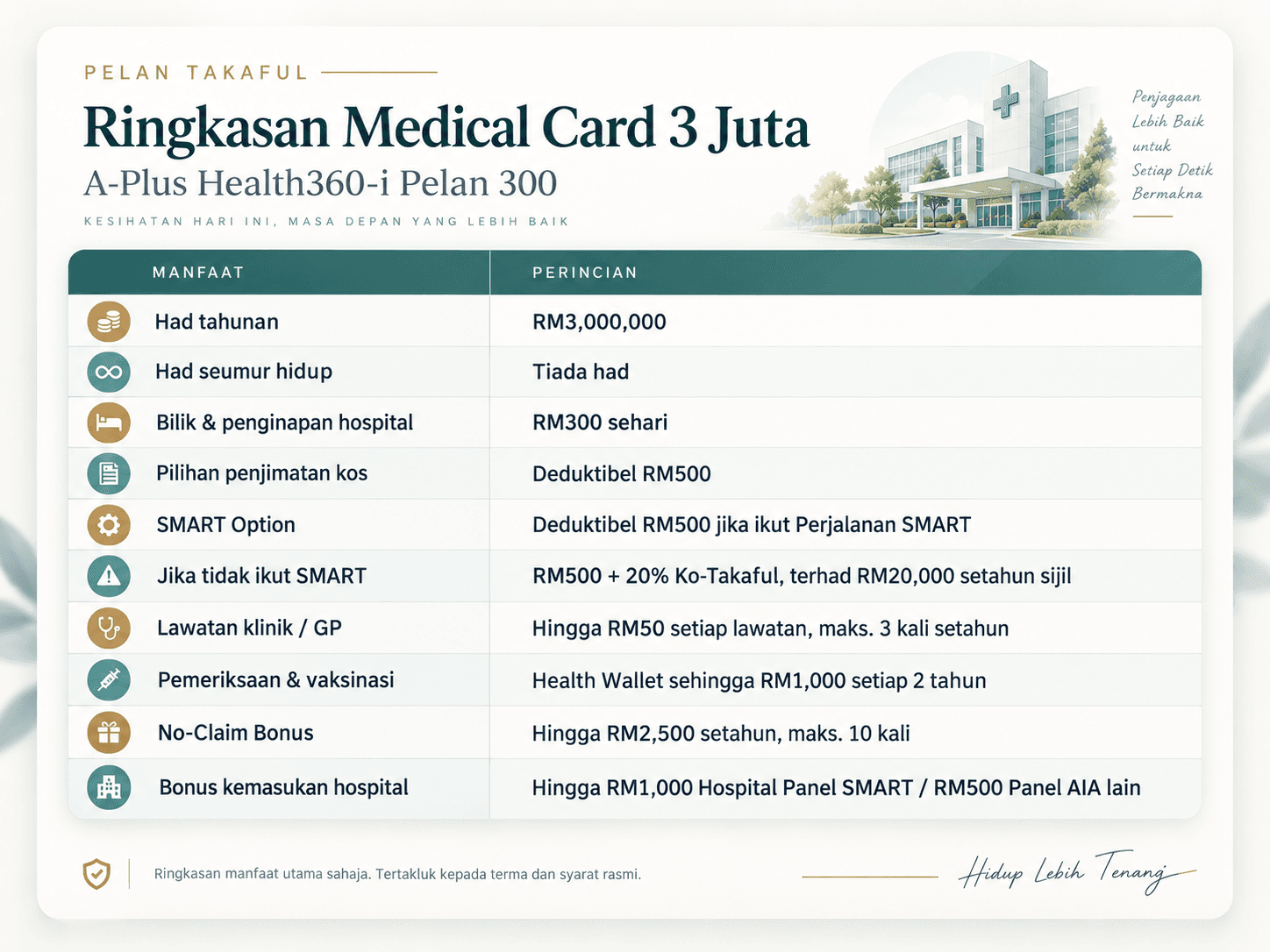 PELAN TAKAFUL

Ringkasan Medical Card 3 Juta

A-Plus Health360-i Pelan 300

KESIHATAN HARI INI, MASA DEPAN YANG LEBIH BAIK

Penjagaan Lebih Baik untuk Setiap Detik Bermakna

| MANFAAT | PERINCIAN |
|---|---|
| Had tahunan | RM3,000,000 |
| Had seumur hidup | Tiada had |
| Bilik & penginapan hospital | RM300 sehari |
| Pilihan penjimatan kos | Deduktibel RM500 |
| SMART Option | Deduktibel RM500 jika ikut Perjalanan SMART |
| Jika tidak ikut SMART | RM500 + 20% Ko-Takaful, terhad RM20,000 setahun sijil |
| Lawatan klinik / GP | Hingga RM50 setiap lawatan, maks. 3 kali setahun |
| Pemeriksaan & vaksinasi | Health Wallet sehingga RM1,000 setiap 2 tahun |
| No-Claim Bonus | Hingga RM2,500 setahun, maks. 10 kali |
| Bonus kemasukan hospital | Hingga RM1,000 Hospital Panel SMART / RM500 Panel AIA lain |

Ringkasan manfaat utama sahaja. Tertakluk kepada terma dan syarat rasmi.

Hidup Lebih Tenang